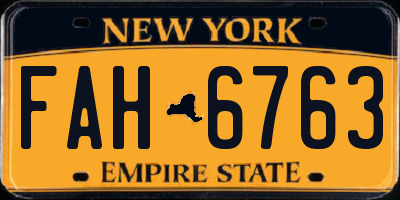 NEW YORK

FAH 6763

EMPIRE STATE